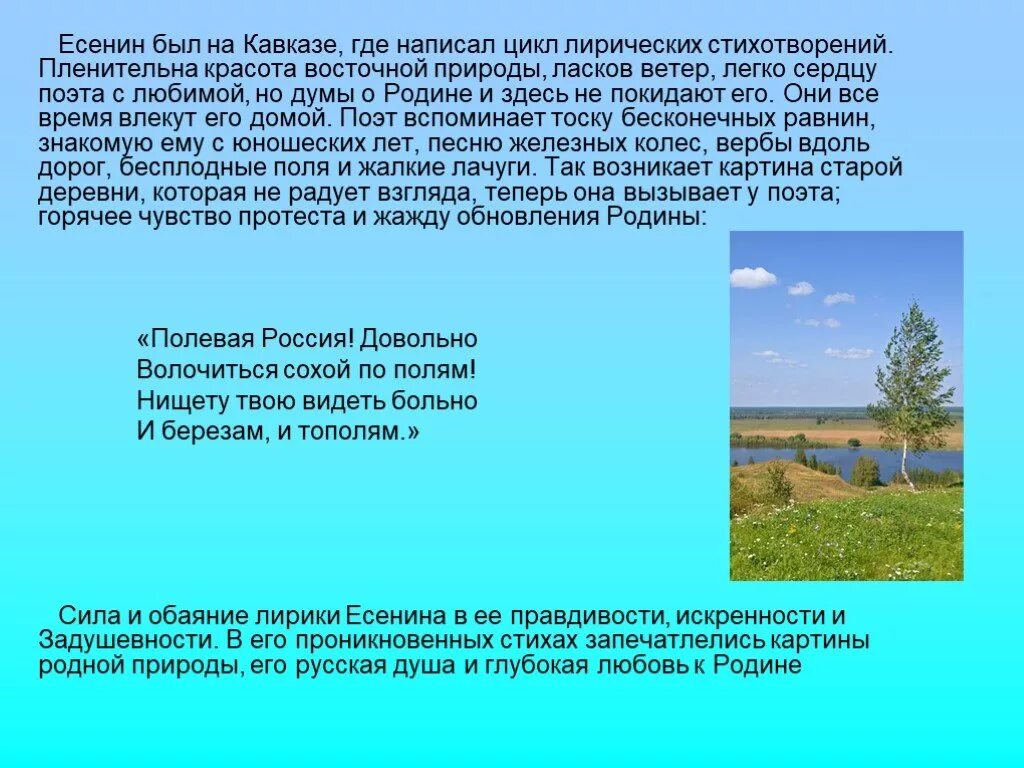 Есенин был на Кавказе, где написал цикл лирических стихотворений. Пленительна красота восточной природы, ласков ветер, легко сердцу поэта с любимой, но думы о Родине и здесь не покидают его. Они все время влекут его домой. Поэт вспоминает тоску бесконечных равнин, знакомую ему с юношеских лет, песню железных колес, вербы вдоль дорог, бесплодные поля и жалкие лачуги. Так возникает картина старой деревни, которая не радует взгляда, теперь она вызывает у поэта; горячее чувство протеста и жажду обновления Родины:

«Полевая Россия! Довольно
Волочиться сохой по полям!
Нищету твою видеть больно
И березам, и тополям.»

Сила и обаяние лирики Есенина в ее правдивости, искренности и Задушевности. В его проникновенных стихах запечатлелись картины родной природы, его русская душа и глубокая любовь к Родине